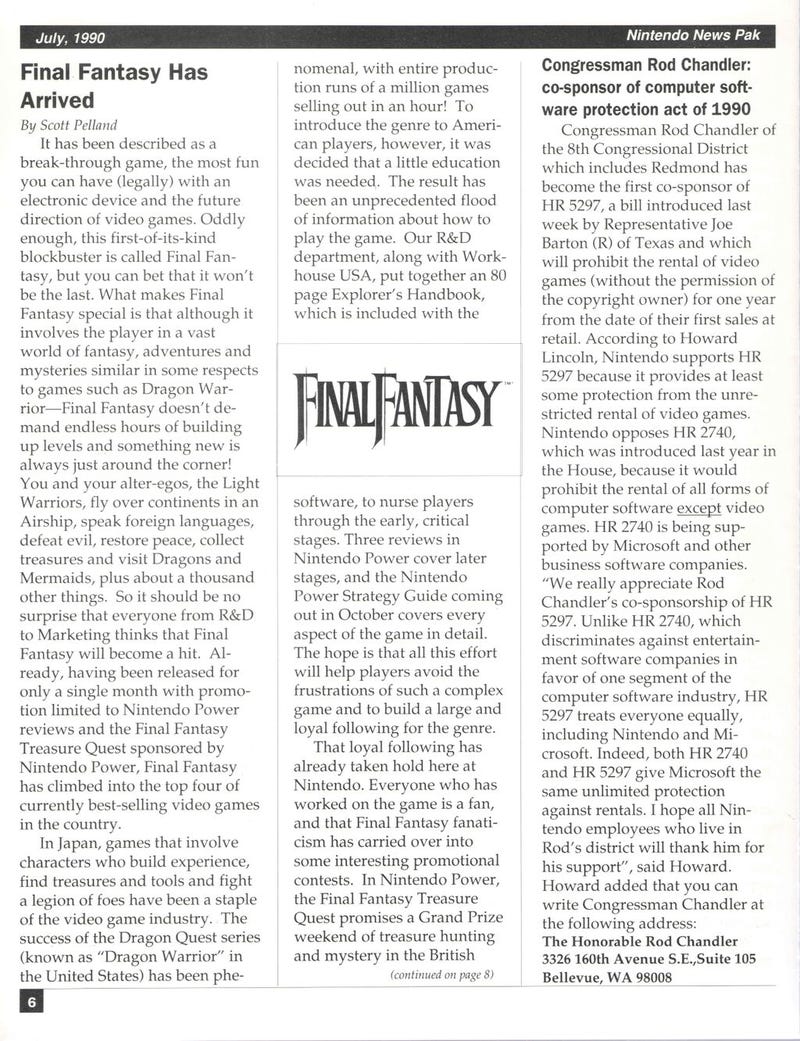 July, 1990

Nintendo News Pak

Final Fantasy Has Arrived

By Scott Pelland

It has been described as a break-through game, the most fun you can have (legally) with an electronic device and the future direction of video games. Oddly enough, this first-of-its-kind blockbuster is called Final Fantasy, but you can bet that it won't be the last. What makes Final Fantasy special is that although it involves the player in a vast world of fantasy, adventures and mysteries similar in some respects to games such as Dragon Warrior—Final Fantasy doesn't demand endless hours of building up levels and something new is always just around the corner! You and your alter-egos, the Light Warriors, fly over continents in an Airship, speak foreign languages, defeat evil, restore peace, collect treasures and visit Dragons and Mermaids, plus about a thousand other things. So it should be no surprise that everyone from R&D to Marketing thinks that Final Fantasy will become a hit. Already, having been released for only a single month with promotion limited to Nintendo Power reviews and the Final Fantasy Treasure Quest sponsored by Nintendo Power, Final Fantasy has climbed into the top four of currently best-selling video games in the country.

In Japan, games that involve characters who build experience, find treasures and tools and fight a legion of foes have been a staple of the video game industry. The success of the Dragon Quest series (known as "Dragon Warrior" in the United States) has been phenomenal, with entire production runs of a million games selling out in an hour! To introduce the genre to American players, however, it was decided that a little education was needed. The result has been an unprecedented flood of information about how to play the game. Our R&D department, along with Workhouse USA, put together an 80 page Explorer's Handbook, which is included with the

FINAL FANTASY™

software, to nurse players through the early, critical stages. Three reviews in Nintendo Power cover later stages, and the Nintendo Power Strategy Guide coming out in October covers every aspect of the game in detail. The hope is that all this effort will help players avoid the frustrations of such a complex game and to build a large and loyal following for the genre.

That loyal following has already taken hold here at Nintendo. Everyone who has worked on the game is a fan, and that Final Fantasy fanaticism has carried over into some interesting promotional contests. In Nintendo Power, the Final Fantasy Treasure Quest promises a Grand Prize weekend of treasure hunting and mystery in the British

(continued on page 8)

Congressman Rod Chandler: co-sponsor of computer software protection act of 1990

Congressman Rod Chandler of the 8th Congressional District which includes Redmond has become the first co-sponsor of HR 5297, a bill introduced last week by Representative Joe Barton (R) of Texas and which will prohibit the rental of video games (without the permission of the copyright owner) for one year from the date of their first sales at retail. According to Howard Lincoln, Nintendo supports HR 5297 because it provides at least some protection from the unrestricted rental of video games. Nintendo opposes HR 2740, which was introduced last year in the House, because it would prohibit the rental of all forms of computer software except video games. HR 2740 is being supported by Microsoft and other business software companies. "We really appreciate Rod Chandler's co-sponsorship of HR 5297. Unlike HR 2740, which discriminates against entertainment software companies in favor of one segment of the computer software industry, HR 5297 treats everyone equally, including Nintendo and Microsoft. Indeed, both HR 2740 and HR 5297 give Microsoft the same unlimited protection against rentals. I hope all Nintendo employees who live in Rod's district will thank him for his support", said Howard. Howard added that you can write Congressman Chandler at the following address:

The Honorable Rod Chandler
3326 160th Avenue S.E.,Suite 105
Bellevue, WA 98008

6